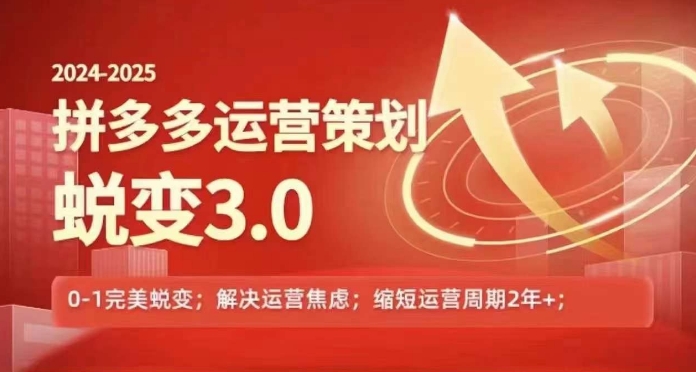 2024-2025

拼多多运营策划

蜕变3.0

0-1完美蜕变；解决运营焦虑；缩短运营周期2年+；